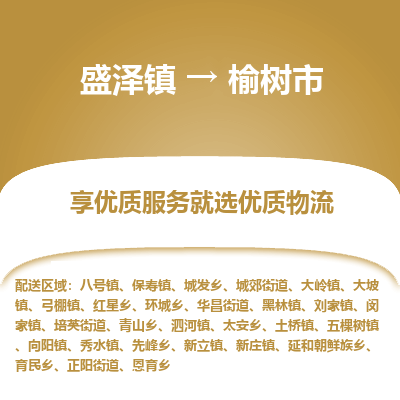 盛泽镇 → 榆树市

享优质服务就选优质物流

配送区域：八号镇、保寿镇、城发乡、城郊街道、大岭镇、大坡镇、弓棚镇、红星乡、环城乡、华昌街道、黑林镇、刘家镇、闵家镇、培英街道、青山乡、泗河镇、太安乡、土桥镇、五棵树镇、向阳镇、秀水镇、先峰乡、新立镇、新庄镇、延和朝鲜族乡、育民乡、正阳街道、恩育乡